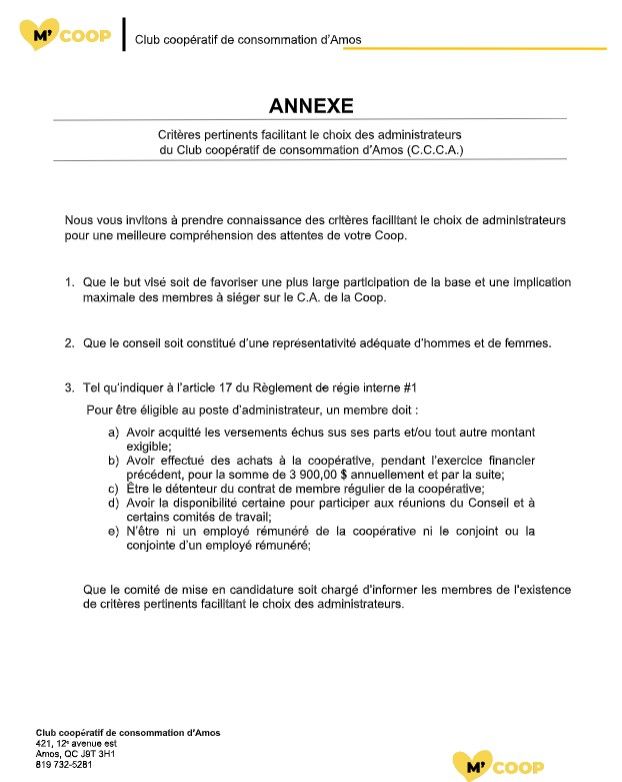 M' COOP

Club coopératif de consommation d'Amos

ANNEXE

Critères pertinents facilitant le choix des administrateurs du Club coopératif de consommation d'Amos (C.C.C.A.)

Nous vous invitons à prendre connaissance des critères facilitant le choix de administrateurs pour une meilleure compréhension des attentes de votre Coop.

1. Que le but visé soit de favoriser une plus large participation de la base et une implication maximale des membres à siéger sur le C.A. de la Coop.

2. Que le conseil soit constitué d'une représentativité adéquate d'hommes et de femmes.

3. Tel qu'indiquer à l'article 17 du Règlement de régie interne #1

Pour être éligible au poste d'administrateur, un membre doit :

a) Avoir acquitté les versements échus sus ses parts et/ou tout autre montant exigible;
b) Avoir effectué des achats à la coopérative, pendant l'exercice financier précédent, pour la somme de 3 900,00 $ annuellement et par la suite;
c) Être le détenteur du contrat de membre régulier de la coopérative;
d) Avoir la disponibilité certaine pour participer aux réunions du Conseil et à certains comités de travail;
e) N'être ni un employé rémunéré de la coopérative ni le conjoint ou la conjointe d'un employé rémunéré;

Que le comité de mise en candidature soit chargé d'informer les membres de l'existence de critères pertinents facilitant le choix des administrateurs.

Club coopératif de consommation d'Amos
421, 12e avenue est
Amos, QC J9T 3H1
819 732-5281

M' COOP